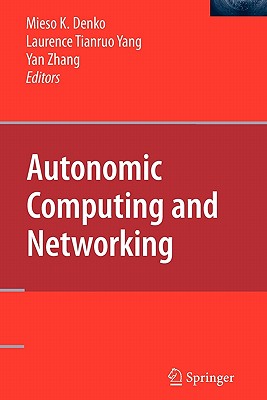 Mieso K. Denko
Laurence Tianruo Yang
Yan Zhang
Editors

Autonomic Computing and Networking

Springer